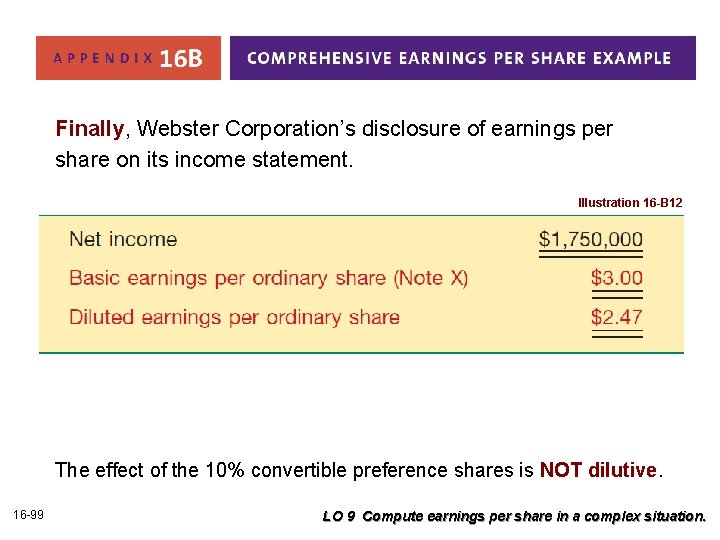 APPENDIX 16B

COMPREHENSIVE EARNINGS PER SHARE EXAMPLE

Finally, Webster Corporation's disclosure of earnings per share on its income statement.

Illustration 16-B12

Net income $1,750,000

Basic earnings per ordinary share (Note X) $3.00

Diluted earnings per ordinary share $2.47

The effect of the 10% convertible preference shares is NOT dilutive.

16-99

LO 9 Compute earnings per share in a complex situation.